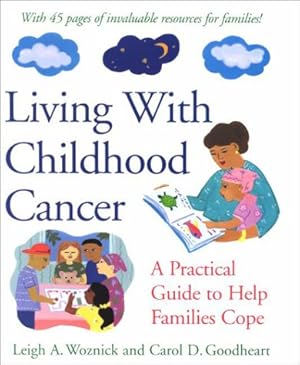 With 45 pages of invaluable resources for families!

Living With Childhood Cancer

A Practical Guide to Help Families Cope

Leigh A. Woznick and Carol D. Goodheart